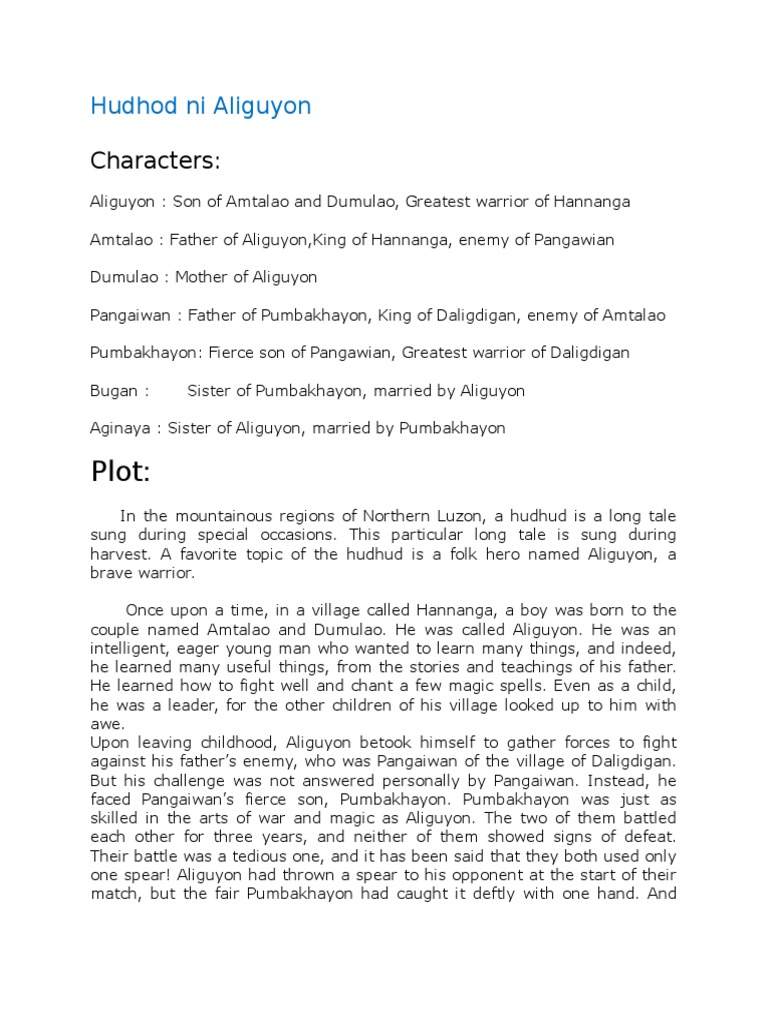 Hudhod ni Aliguyon

Characters:

Aliguyon : Son of Amtalao and Dumulao, Greatest warrior of Hannanga

Amtalao : Father of Aliguyon,King of Hannanga, enemy of Pangawian

Dumulao : Mother of Aliguyon

Pangaiwan : Father of Pumbakhayon, King of Daligdigan, enemy of Amtalao

Pumbakhayon: Fierce son of Pangawian, Greatest warrior of Daligdigan

Bugan : Sister of Pumbakhayon, married by Aliguyon

Aginaya : Sister of Aliguyon, married by Pumbakhayon

Plot:

In the mountainous regions of Northern Luzon, a hudhud is a long tale sung during special occasions. This particular long tale is sung during harvest. A favorite topic of the hudhud is a folk hero named Aliguyon, a brave warrior.

Once upon a time, in a village called Hannanga, a boy was born to the couple named Amtalao and Dumulao. He was called Aliguyon. He was an intelligent, eager young man who wanted to learn many things, and indeed, he learned many useful things, from the stories and teachings of his father. He learned how to fight well and chant a few magic spells. Even as a child, he was a leader, for the other children of his village looked up to him with awe.
Upon leaving childhood, Aliguyon betook himself to gather forces to fight against his father's enemy, who was Pangaiwan of the village of Daligdigan. But his challenge was not answered personally by Pangaiwan. Instead, he faced Pangaiwan's fierce son, Pumbakhayon. Pumbakhayon was just as skilled in the arts of war and magic as Aliguyon. The two of them battled each other for three years, and neither of them showed signs of defeat. Their battle was a tedious one, and it has been said that they both used only one spear! Aliguyon had thrown a spear to his opponent at the start of their match, but the fair Pumbakhayon had caught it deftly with one hand. And